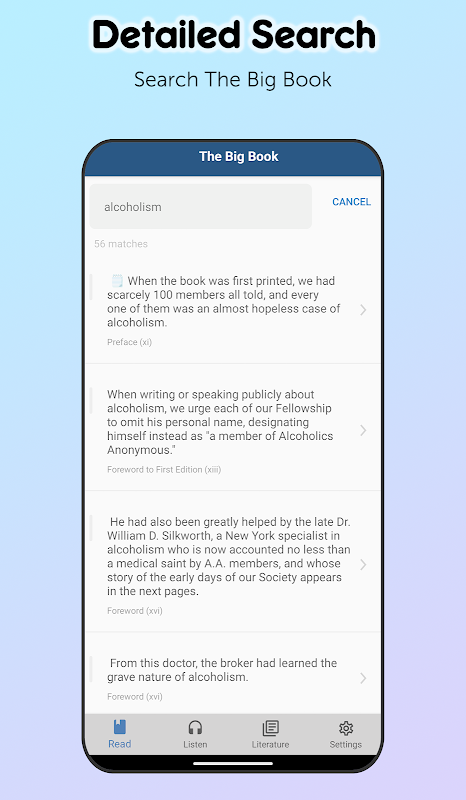 Detailed Search

Search The Big Book

The Big Book

alcoholism

CANCEL

56 matches

When the book was first printed, we had scarcely 100 members all told, and every one of them was an almost hopeless case of alcoholism.

Preface (xi)

When writing or speaking publicly about alcoholism, we urge each of our Fellowship to omit his personal name, designating himself instead as "a member of Alcoholics Anonymous."

Foreword to First Edition (xiii)

He had also been greatly helped by the late Dr. William D. Silkworth, a New York specialist in alcoholism who is now accounted no less than a medical saint by A.A. members, and whose story of the early days of our Society appears in the next pages.

Foreword (xvi)

From this doctor, the broker had learned the grave nature of alcoholism.

Foreword (xvi)

Read

Listen

Literature

Settings